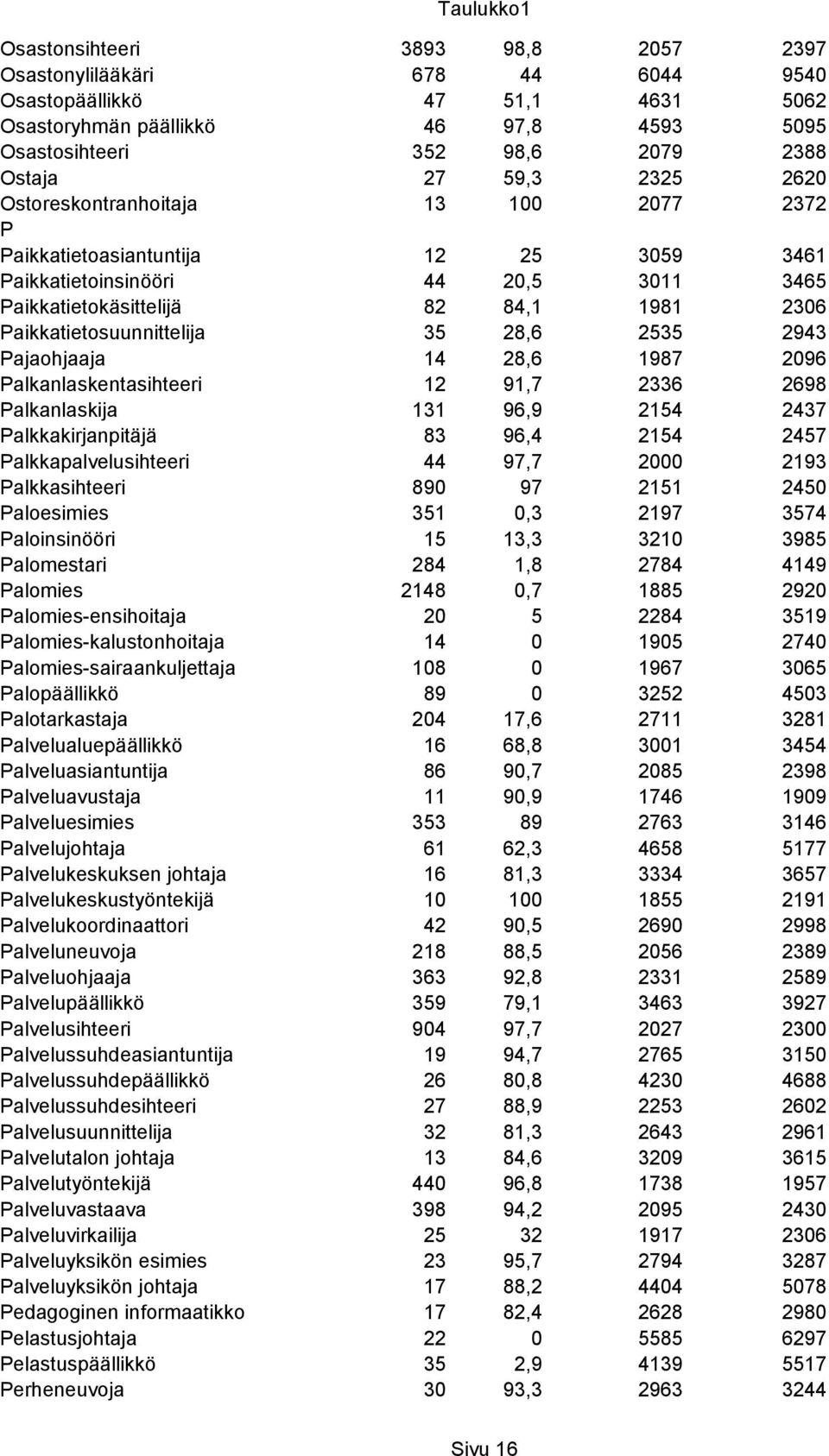 Taulukko1

| | | | | |
|---|---|---|---|---|
| Osastonsihteeri | 3893 | 98,8 | 2057 | 2397 |
| Osastonylilääkäri | 678 | 44 | 6044 | 9540 |
| Osastopäällikkö | 47 | 51,1 | 4631 | 5062 |
| Osastoryhmän päällikkö | 46 | 97,8 | 4593 | 5095 |
| Osastosihteeri | 352 | 98,6 | 2079 | 2388 |
| Ostaja | 27 | 59,3 | 2325 | 2620 |
| Ostoreskontranhoitaja | 13 | 100 | 2077 | 2372 |
| P | | | | |
| Paikkatietoasiantuntija | 12 | 25 | 3059 | 3461 |
| Paikkatietoinsinööri | 44 | 20,5 | 3011 | 3465 |
| Paikkatietokäsittelijä | 82 | 84,1 | 1981 | 2306 |
| Paikkatietosuunnittelija | 35 | 28,6 | 2535 | 2943 |
| Pajaohjaaja | 14 | 28,6 | 1987 | 2096 |
| Palkanlaskentasihteeri | 12 | 91,7 | 2336 | 2698 |
| Palkanlaskija | 131 | 96,9 | 2154 | 2437 |
| Palkkakirjanpitäjä | 83 | 96,4 | 2154 | 2457 |
| Palkkapalvelusihteeri | 44 | 97,7 | 2000 | 2193 |
| Palkkasihteeri | 890 | 97 | 2151 | 2450 |
| Paloesimies | 351 | 0,3 | 2197 | 3574 |
| Paloinsinööri | 15 | 13,3 | 3210 | 3985 |
| Palomestari | 284 | 1,8 | 2784 | 4149 |
| Palomies | 2148 | 0,7 | 1885 | 2920 |
| Palomies-ensihoitaja | 20 | 5 | 2284 | 3519 |
| Palomies-kalustonhoitaja | 14 | 0 | 1905 | 2740 |
| Palomies-sairaankuljettaja | 108 | 0 | 1967 | 3065 |
| Palopäällikkö | 89 | 0 | 3252 | 4503 |
| Palotarkastaja | 204 | 17,6 | 2711 | 3281 |
| Palvelualuepäällikkö | 16 | 68,8 | 3001 | 3454 |
| Palveluasiantuntija | 86 | 90,7 | 2085 | 2398 |
| Palveluavustaja | 11 | 90,9 | 1746 | 1909 |
| Palveluesimies | 353 | 89 | 2763 | 3146 |
| Palvelujohtaja | 61 | 62,3 | 4658 | 5177 |
| Palvelukeskuksen johtaja | 16 | 81,3 | 3334 | 3657 |
| Palvelukeskustyöntekijä | 10 | 100 | 1855 | 2191 |
| Palvelukoordinaattori | 42 | 90,5 | 2690 | 2998 |
| Palveluneuvoja | 218 | 88,5 | 2056 | 2389 |
| Palveluohjaaja | 363 | 92,8 | 2331 | 2589 |
| Palvelupäällikkö | 359 | 79,1 | 3463 | 3927 |
| Palvelusihteeri | 904 | 97,7 | 2027 | 2300 |
| Palvelussuhdeasiantuntija | 19 | 94,7 | 2765 | 3150 |
| Palvelussuhdepäällikkö | 26 | 80,8 | 4230 | 4688 |
| Palvelussuhdesihteeri | 27 | 88,9 | 2253 | 2602 |
| Palvelusuunnittelija | 32 | 81,3 | 2643 | 2961 |
| Palvelutalon johtaja | 13 | 84,6 | 3209 | 3615 |
| Palvelutyöntekijä | 440 | 96,8 | 1738 | 1957 |
| Palveluvastaava | 398 | 94,2 | 2095 | 2430 |
| Palveluvirkailija | 25 | 32 | 1917 | 2306 |
| Palveluyksikön esimies | 23 | 95,7 | 2794 | 3287 |
| Palveluyksikön johtaja | 17 | 88,2 | 4404 | 5078 |
| Pedagoginen informaatikko | 17 | 82,4 | 2628 | 2980 |
| Pelastusjohtaja | 22 | 0 | 5585 | 6297 |
| Pelastuspäällikkö | 35 | 2,9 | 4139 | 5517 |
| Perheneuvoja | 30 | 93,3 | 2963 | 3244 |

Sivu 16